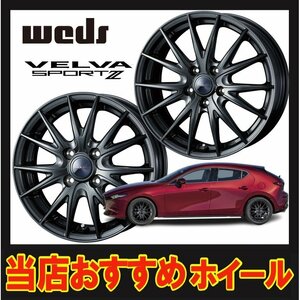 weds

VELVA SPORT Z

当店おすすめホイール